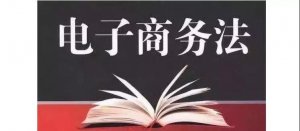 电子商务法